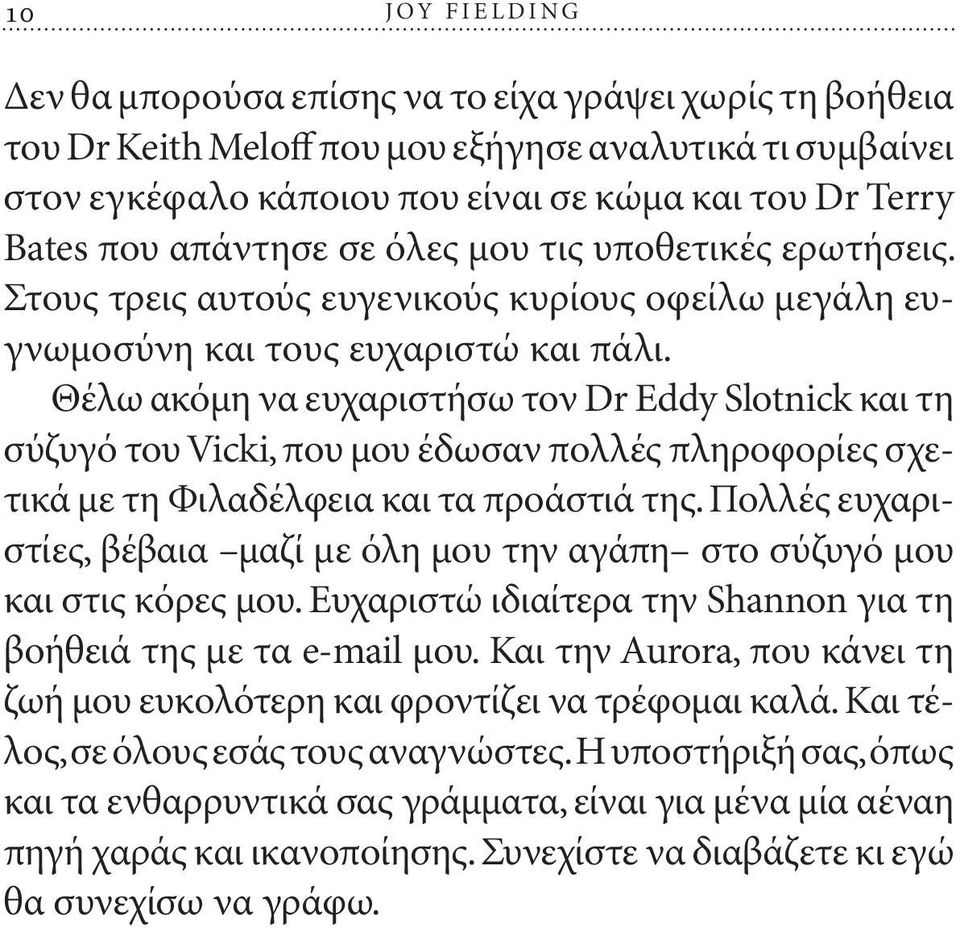 10 JOY FIELDING

Δεν θα μπορούσα επίσης να το είχα γράψει χωρίς τη βοήθεια του Dr Keith Meloff που μου εξήγησε αναλυτικά τι συμβαίνει στον εγκέφαλο κάποιου που είναι σε κώμα και του Dr Terry Bates που απάντησε σε όλες μου τις υποθετικές ερωτήσεις. Στους τρεις αυτούς ευγενικούς κυρίους οφείλω μεγάλη ευγνωμοσύνη και τους ευχαριστώ και πάλι.

Θέλω ακόμη να ευχαριστήσω τον Dr Eddy Slotnick και τη σύζυγό του Vicki, που μου έδωσαν πολλές πληροφορίες σχετικά με τη Φιλαδέλφεια και τα προάστιά της. Πολλές ευχαριστίες, βέβαια –μαζί με όλη μου την αγάπη– στο σύζυγό μου και στις κόρες μου. Ευχαριστώ ιδιαίτερα την Shannon για τη βοήθειά της με τα e-mail μου. Και την Aurora, που κάνει τη ζωή μου ευκολότερη και φροντίζει να τρέφομαι καλά. Και τέλος, σε όλους εσάς τους αναγνώστες. Η υποστήριξή σας, όπως και τα ενθαρρυντικά σας γράμματα, είναι για μένα μία αέναη πηγή χαράς και ικανοποίησης. Συνεχίστε να διαβάζετε κι εγώ θα συνεχίσω να γράφω.